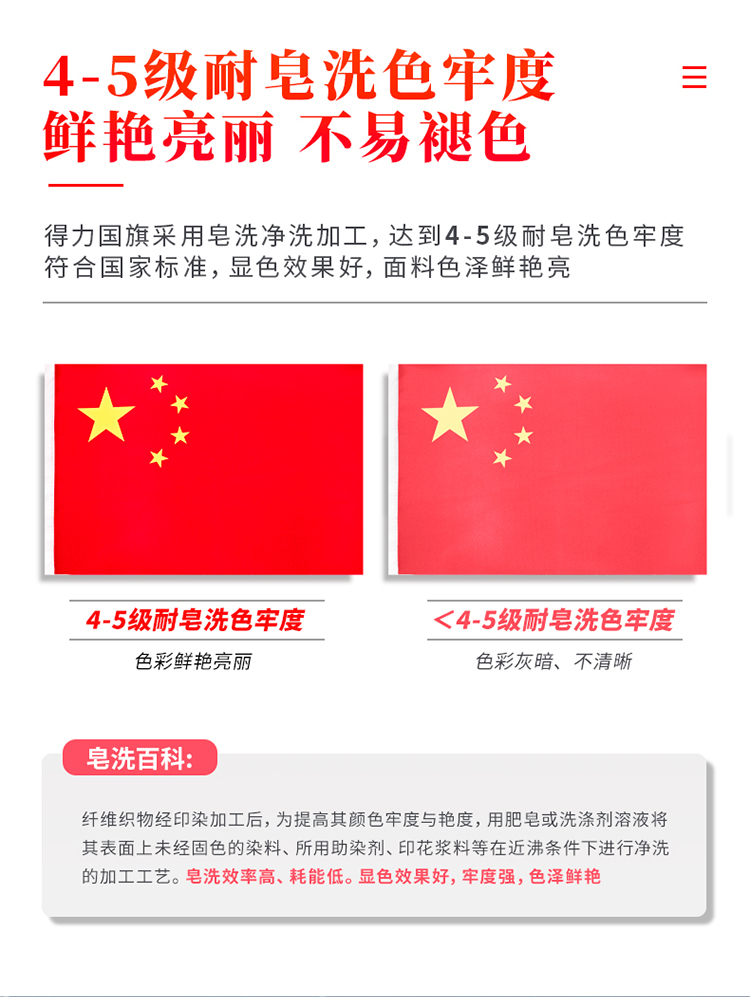 4-5级耐皂洗色牢度
鲜艳亮丽 不易褪色

得力国旗采用皂洗净洗加工，达到4-5级耐皂洗色牢度符合国家标准，显色效果好，面料色泽鲜艳亮

4-5级耐皂洗色牢度
色彩鲜艳亮丽

<4-5级耐皂洗色牢度
色彩灰暗、不清晰

皂洗百科:

纤维织物经印染加工后，为提高其颜色牢度与艳度，用肥皂或洗涤剂溶液将其表面上未经固色的染料、所用助染剂、印花浆料等在近沸条件下进行净洗的加工工艺。皂洗效率高、耗能低。显色效果好，牢度强，色泽鲜艳